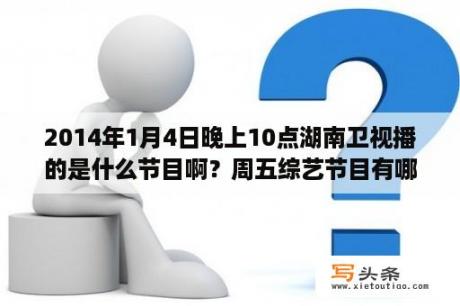 2014年1月4日晚上10点湖南卫视播的是什么节目啊？周五综艺节目有哪

写头条
www.xietoutiao.com